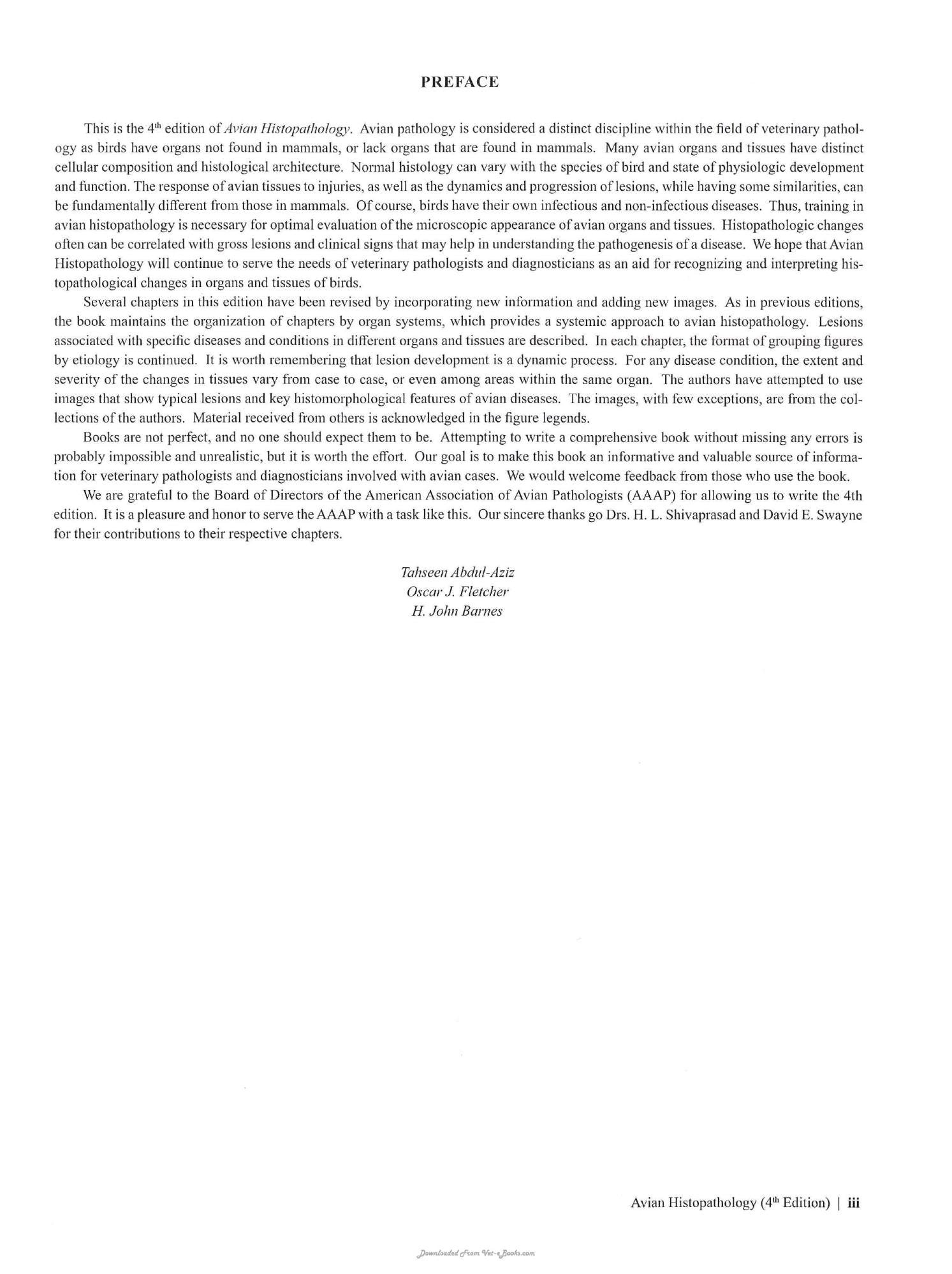 PREFACE

This is the 4th edition of Avian Histopathology. Avian pathology is considered a distinct discipline within the field of veterinary pathology as birds have organs not found in mammals, or lack organs that are found in mammals. Many avian organs and tissues have distinct cellular composition and histological architecture. Normal histology can vary with the species of bird and state of physiologic development and function. The response of avian tissues to injuries, as well as the dynamics and progression of lesions, while having some similarities, can be fundamentally different from those in mammals. Of course, birds have their own infectious and non-infectious diseases. Thus, training in avian histopathology is necessary for optimal evaluation of the microscopic appearance of avian organs and tissues. Histopathologic changes often can be correlated with gross lesions and clinical signs that may help in understanding the pathogenesis of a disease. We hope that Avian Histopathology will continue to serve the needs of veterinary pathologists and diagnosticians as an aid for recognizing and interpreting histopathological changes in organs and tissues of birds.

Several chapters in this edition have been revised by incorporating new information and adding new images. As in previous editions, the book maintains the organization of chapters by organ systems, which provides a systemic approach to avian histopathology. Lesions associated with specific diseases and conditions in different organs and tissues are described. In each chapter, the format of grouping figures by etiology is continued. It is worth remembering that lesion development is a dynamic process. For any disease condition, the extent and severity of the changes in tissues vary from case to case, or even among areas within the same organ. The authors have attempted to use images that show typical lesions and key histomorphological features of avian diseases. The images, with few exceptions, are from the collections of the authors. Material received from others is acknowledged in the figure legends.

Books are not perfect, and no one should expect them to be. Attempting to write a comprehensive book without missing any errors is probably impossible and unrealistic, but it is worth the effort. Our goal is to make this book an informative and valuable source of information for veterinary pathologists and diagnosticians involved with avian cases. We would welcome feedback from those who use the book.

We are grateful to the Board of Directors of the American Association of Avian Pathologists (AAAP) for allowing us to write the 4th edition. It is a pleasure and honor to serve the AAAP with a task like this. Our sincere thanks go Drs. H. L. Shivaprasad and David E. Swayne for their contributions to their respective chapters.

Tahseen Abdul-Aziz
Oscar J. Fletcher
H. John Barnes

Avian Histopathology (4th Edition) | iii

Downloaded From Vet-eBooks.com